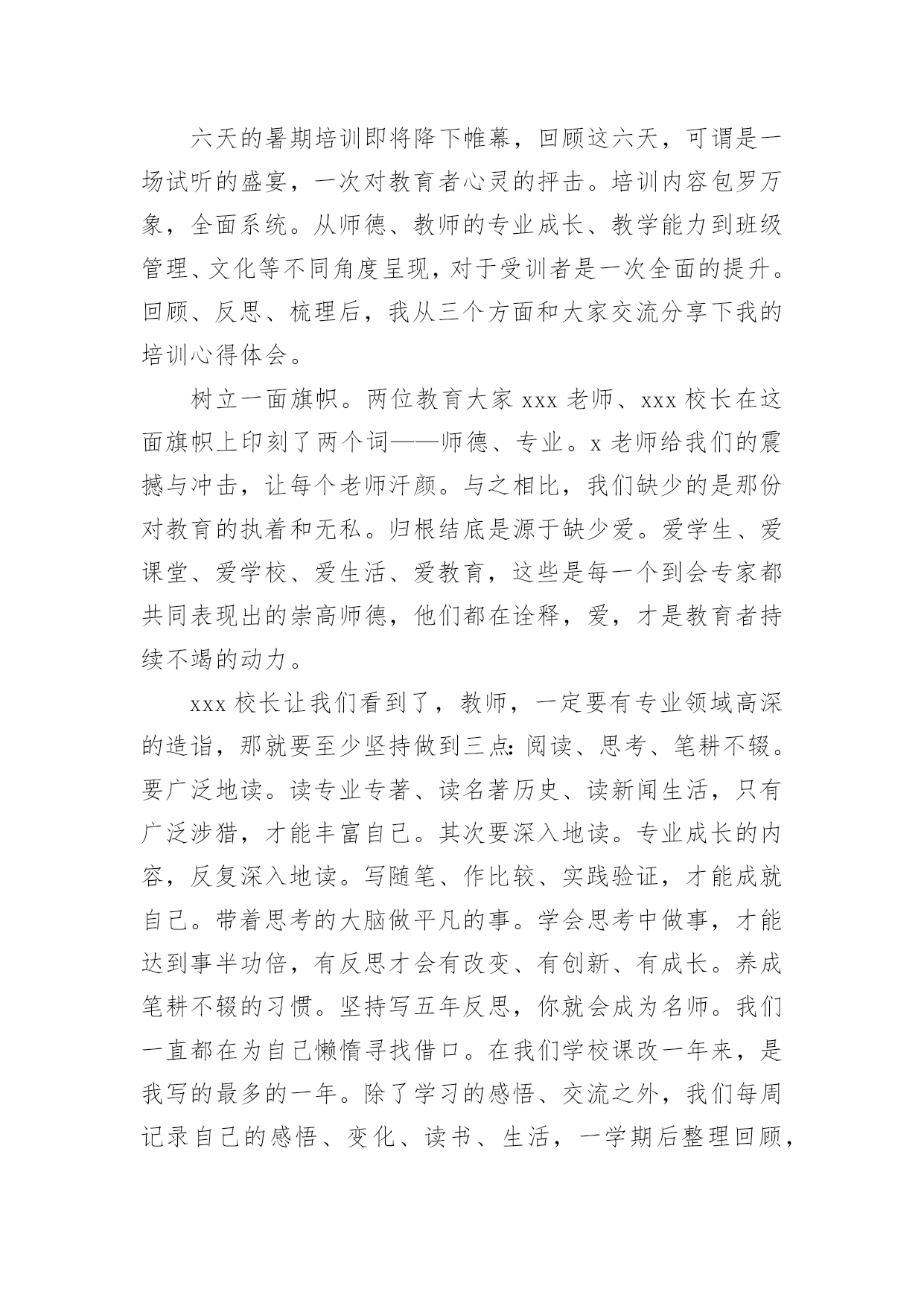 六天的暑期培训即将降下帷幕，回顾这六天，可谓是一场试听的盛宴，一次对教育者心灵的抨击。培训内容包罗万象，全面系统。从师德、教师的专业成长、教学能力到班级管理、文化等不同角度呈现，对于受训者是一次全面的提升。回顾、反思、梳理后，我从三个方面和大家交流分享下我的培训心得体会。

树立一面旗帜。两位教育大家 xxx 老师、xxx 校长在这面旗帜上印刻了两个词——师德、专业。x 老师给我们的震撼与冲击，让每个老师汗颜。与之相比，我们缺少的是那份对教育的执着和无私。归根结底是源于缺少爱。爱学生、爱课堂、爱学校、爱生活、爱教育，这些是每一个到会专家都共同表现出的崇高师德，他们都在诠释，爱，才是教育者持续不竭的动力。

xxx 校长让我们看到了，教师，一定要有专业领域高深的造诣，那就要至少坚持做到三点：阅读、思考、笔耕不辍。要广泛地读。读专业专著、读名著历史、读新闻生活，只有广泛涉猎，才能丰富自己。其次要深入地读。专业成长的内容，反复深入地读。写随笔、作比较、实践验证，才能成就自己。带着思考的大脑做平凡的事。学会思考中做事，才能达到事半功倍，有反思才会有改变、有创新、有成长。养成笔耕不辍的习惯。坚持写五年反思，你就会成为名师。我们一直都在为自己懒惰寻找借口。在我们学校课改一年来，是我写的最多的一年。除了学习的感悟、交流之外，我们每周记录自己的感悟、变化、读书、生活，一学期后整理回顾，